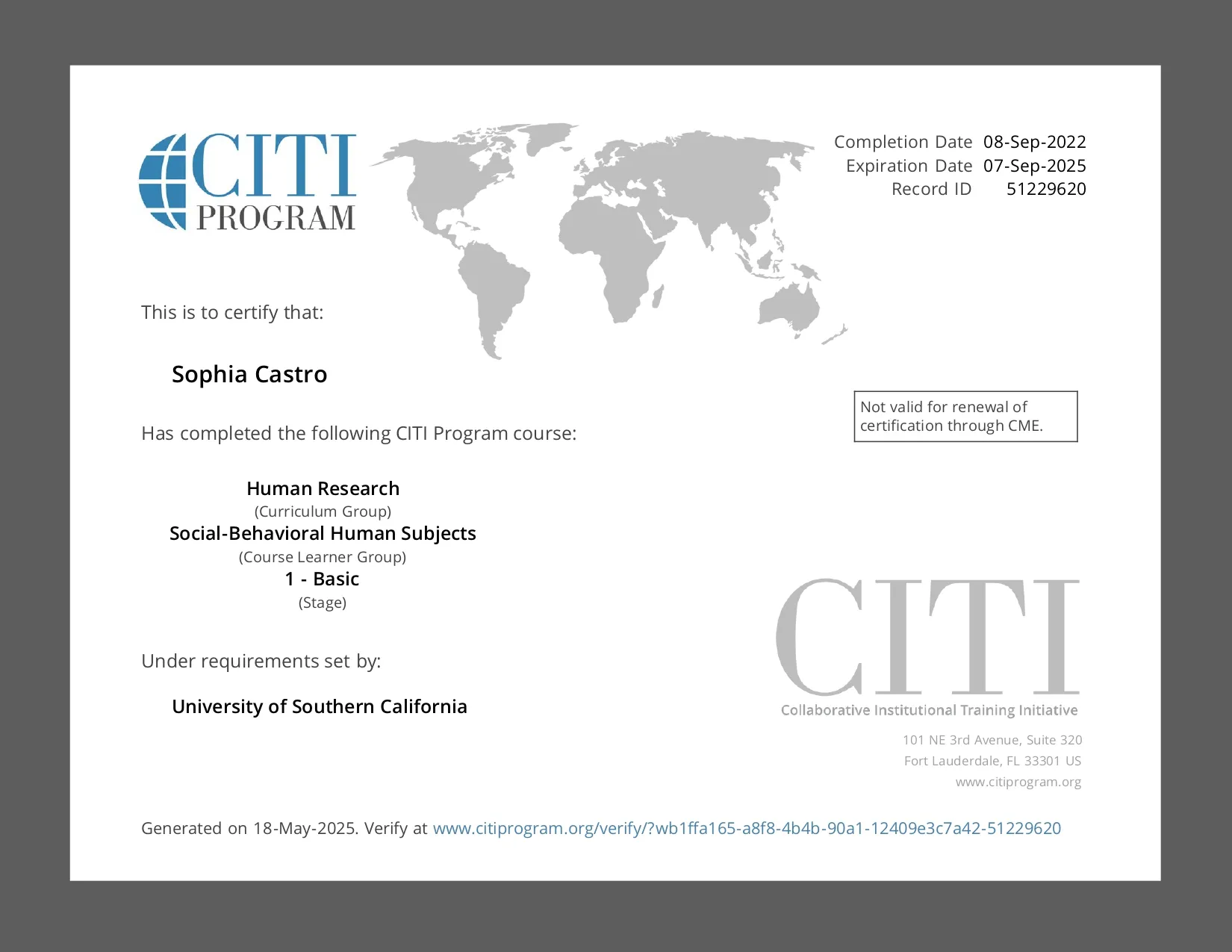 CITI PROGRAM

Completion Date 08-Sep-2022
Expiration Date 07-Sep-2025
Record ID 51229620

This is to certify that:

Sophia Castro

Not valid for renewal of certification through CME.

Has completed the following CITI Program course:

Human Research
(Curriculum Group)
Social-Behavioral Human Subjects
(Course Learner Group)
1 - Basic
(Stage)

Under requirements set by:

University of Southern California

CITI
Collaborative Institutional Training Initiative

101 NE 3rd Avenue, Suite 320
Fort Lauderdale, FL 33301 US
www.citiprogram.org

Generated on 18-May-2025. Verify at www.citiprogram.org/verify/?wb1ffa165-a8f8-4b4b-90a1-12409e3c7a42-51229620